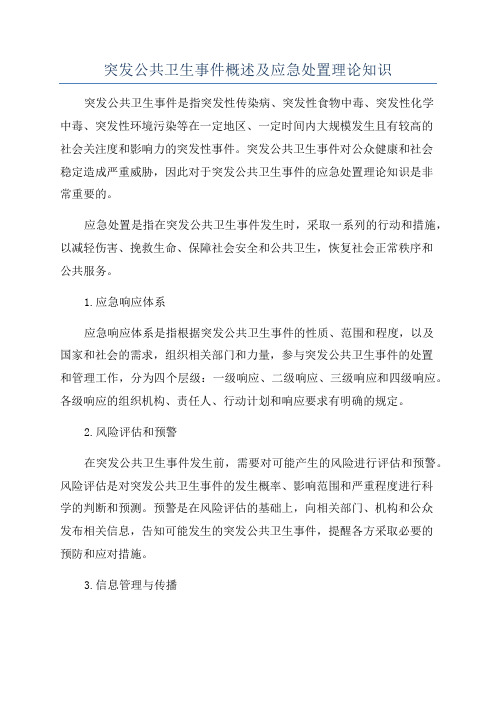 突发公共卫生事件概述及应急处置理论知识

突发公共卫生事件是指突发性传染病、突发性食物中毒、突发性化学中毒、突发性环境污染等在一定地区、一定时间内大规模发生且有较高的社会关注度和影响力的突发性事件。突发公共卫生事件对公众健康和社会稳定造成严重威胁，因此对于突发公共卫生事件的应急处置理论知识是非常重要的。

应急处置是指在突发公共卫生事件发生时，采取一系列的行动和措施，以减轻伤害、挽救生命、保障社会安全和公共卫生，恢复社会正常秩序和公共服务。

1.应急响应体系

应急响应体系是指根据突发公共卫生事件的性质、范围和程度，以及国家和社会的需求，组织相关部门和力量，参与突发公共卫生事件的处置和管理工作，分为四个层级：一级响应、二级响应、三级响应和四级响应。各级响应的组织机构、责任人、行动计划和响应要求有明确的规定。

2.风险评估和预警

在突发公共卫生事件发生前，需要对可能产生的风险进行评估和预警。风险评估是对突发公共卫生事件的发生概率、影响范围和严重程度进行科学的判断和预测。预警是在风险评估的基础上，向相关部门、机构和公众发布相关信息，告知可能发生的突发公共卫生事件，提醒各方采取必要的预防和应对措施。

3.信息管理与传播